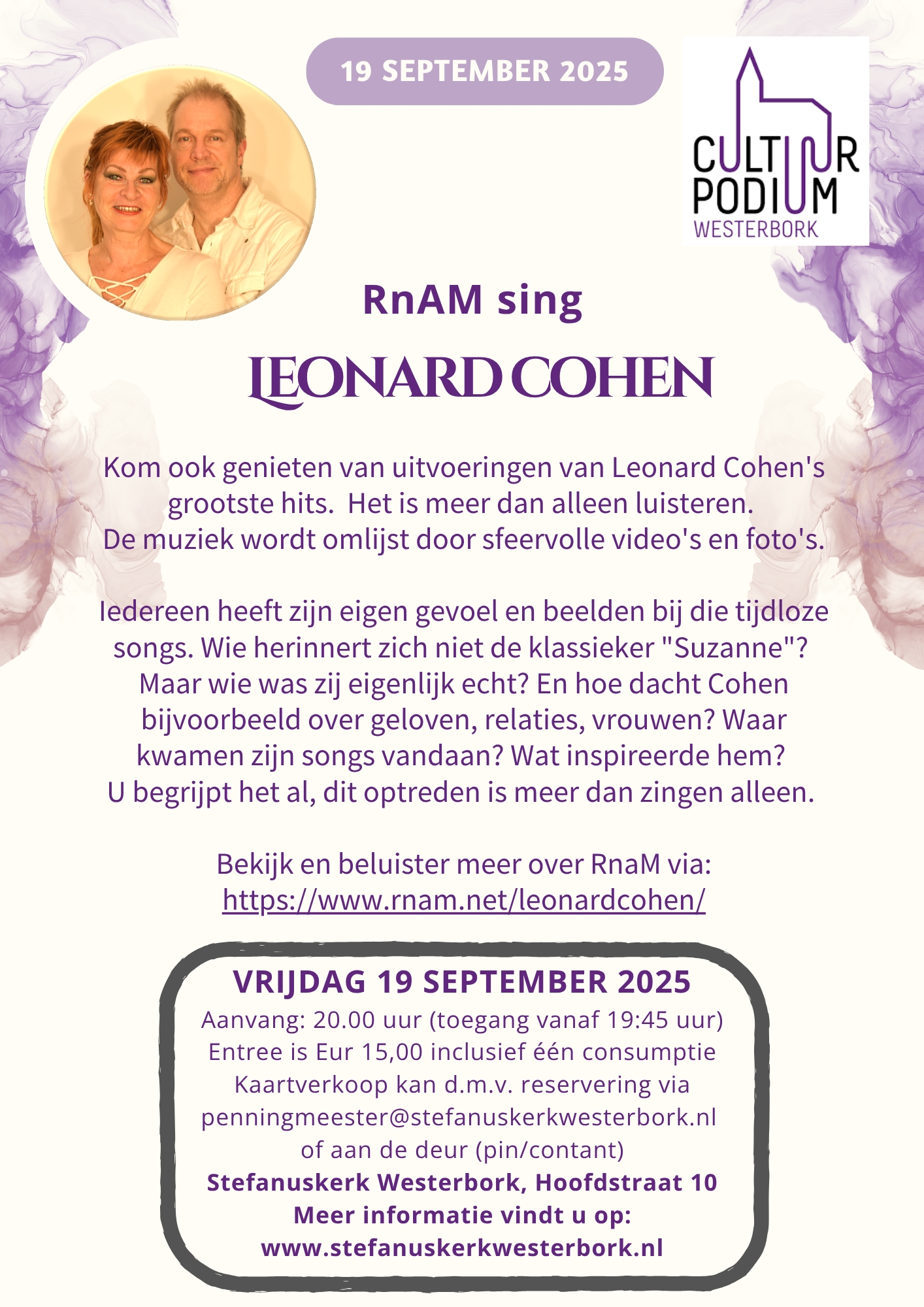 19 SEPTEMBER 2025

CULTUUR PODIUM WESTERBORK

RnAM sing

LEONARD COHEN

Kom ook genieten van uitvoeringen van Leonard Cohen's grootste hits. Het is meer dan alleen luisteren. De muziek wordt omlijst door sfeervolle video's en foto's.

Iedereen heeft zijn eigen gevoel en beelden bij die tijdloze songs. Wie herinnert zich niet de klassieker "Suzanne"? Maar wie was zij eigenlijk echt? En hoe dacht Cohen bijvoorbeeld over geloven, relaties, vrouwen? Waar kwamen zijn songs vandaan? Wat inspireerde hem? U begrijpt het al, dit optreden is meer dan zingen alleen.

Bekijk en beluister meer over RnaM via: https://www.rnam.net/leonardcohen/

VRIJDAG 19 SEPTEMBER 2025
Aanvang: 20.00 uur (toegang vanaf 19:45 uur)
Entree is Eur 15,00 inclusief één consumptie
Kaartverkoop kan d.m.v. reservering via penningmeester@stefanuskerkwesterbork.nl of aan de deur (pin/contant)
Stefanuskerk Westerbork, Hoofdstraat 10
Meer informatie vindt u op:
www.stefanuskerkwesterbork.nl